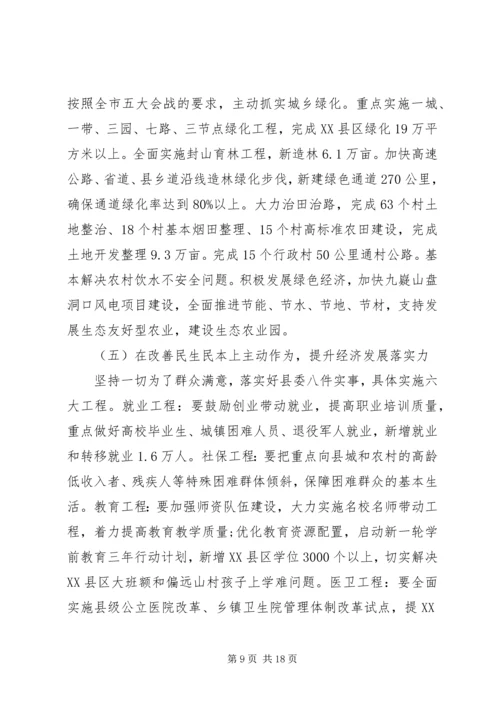 按照全市五大会战的要求，主动抓实城乡绿化。重点实施一城、一带、三园、七路、三节点绿化工程，完成XX县区绿化19万平方米以上。全面实施封山育林工程，新造林6.1万亩。加快高速公路、省道、县乡道沿线造林绿化步伐，新建绿色通道270公里，确保通道绿化率达到80%以上。大力治田治路，完成63个村土地整治、18个村基本烟田整理、15个村高标准农田建设，完成土地开发整理9.3万亩。完成15个行政村50公里通村公路。基本解决农村饮水不安全问题。积极发展绿色经济，加快九嶷山盘洞口风电项目建设，全面推进节能、节水、节地、节材，支持发展生态友好型农业，建设生态农业园。

（五）在改善民生民本上主动作为，提升经济发展落实力

坚持一切为了群众满意，落实好县委八件实事，具体实施六大工程。就业工程：要鼓励创业带动就业，提高职业培训质量，重点做好高校毕业生、城镇困难人员、退役军人就业，新增就业和转移就业1.6万人。社保工程：要把重点向县城和农村的高龄低收入者、残疾人等特殊困难群体倾斜，保障困难群众的基本生活。教育工程：要加强师资队伍建设，大力实施名校名师带动工程，着力提高教育教学质量；优化教育资源配置，启动新一轮学前教育三年行动计划，新增XX县区学位3000个以上，切实解决XX县区大班额和偏远山村孩子上学难问题。医卫工程：要全面实施县级公立医院改革、乡镇卫生院管理体制改革试点，提XX

第9页 共18页